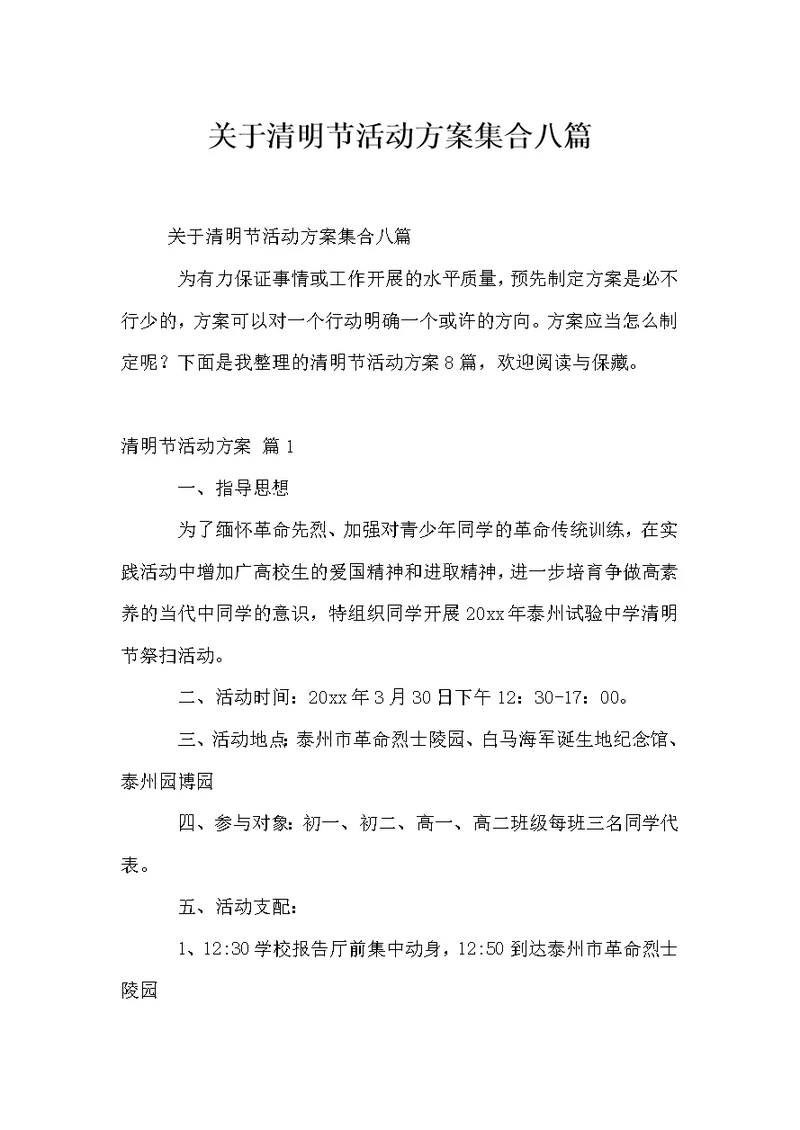 关于清明节活动方案集合八篇

关于清明节活动方案集合八篇

为有力保证事情或工作开展的水平质量，预先制定方案是必不行少的，方案可以对一个行动明确一个或许的方向。方案应当怎么制定呢？下面是我整理的清明节活动方案8篇，欢迎阅读与保藏。

清明节活动方案 篇1

一、指导思想

为了缅怀革命先烈、加强对青少年同学的革命传统训练，在实践活动中增加广高校生的爱国精神和进取精神，进一步培育争做高素养的当代中同学的意识，特组织同学开展20xx年泰州试验中学清明节祭扫活动。

二、活动时间：20xx年3月30日下午12：30-17：00。

三、活动地点：泰州市革命烈士陵园、白马海军诞生地纪念馆、泰州园博园

四、参与对象：初一、初二、高一、高二班级每班三名同学代表。

五、活动支配：

1、12:30学校报告厅前集中动身，12:50到达泰州市革命烈士陵园